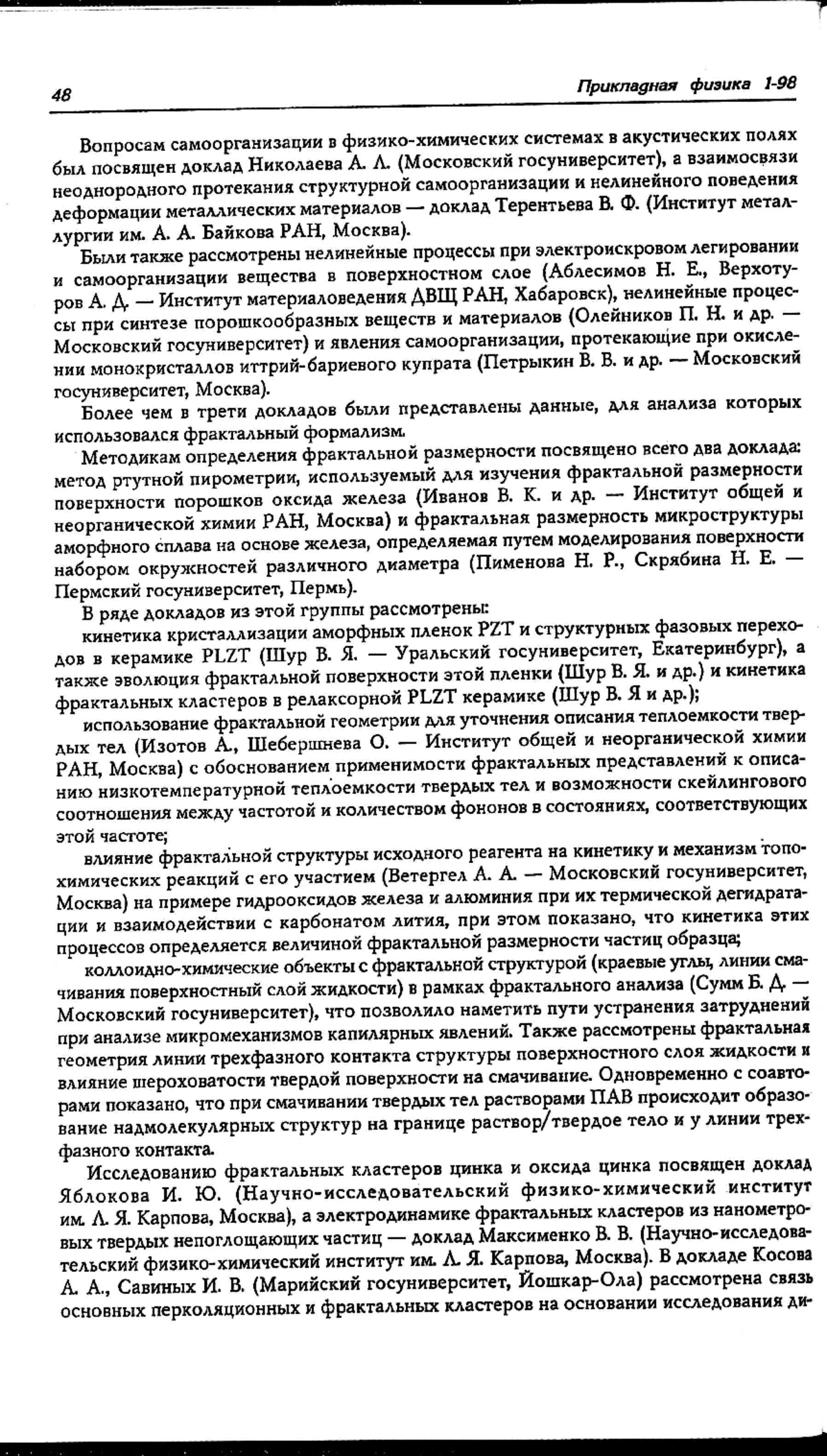 48 Прикладная физика 1-98

Вопросам самоорганизации в физико-химических системах в акустических полях был посвящен доклад Николаева А. Л. (Московский госуниверситет), а взаимосвязи неоднородного протекания структурной самоорганизации и нелинейного поведения деформации металлических материалов — доклад Терентьева В. Ф. (Институт металлургии им. А. А. Байкова РАН, Москва).

Были также рассмотрены нелинейные процессы при электроискровом легировании и самоорганизации вещества в поверхностном слое (Аблесимов Н. Е., Верхотуров А. Д. — Институт материаловедения ДВЩ РАН, Хабаровск), нелинейные процессы при синтезе порошкообразных веществ и материалов (Олейников П. Н. и др. — Московский госуниверситет) и явления самоорганизации, протекающие при окислении монокристаллов иттрий-бариевого купрата (Петрыкин В. В. и др. — Московский госуниверситет, Москва).

Более чем в трети докладов были представлены данные, для анализа которых использовался фрактальный формализм.

Методикам определения фрактальной размерности посвящено всего два доклада: метод ртутной пирометрии, используемый для изучения фрактальной размерности поверхности порошков оксида железа (Иванов В. К. и др. — Институт общей и неорганической химии РАН, Москва) и фрактальная размерность микроструктуры аморфного сплава на основе железа, определяемая путем моделирования поверхности набором окружностей различного диаметра (Пименова Н. Р., Скрябина Н. Е. — Пермский госуниверситет, Пермь).

В ряде докладов из этой группы рассмотрены:

кинетика кристаллизации аморфных пленок PZT и структурных фазовых переходов в керамике PLZT (Шур В. Я. — Уральский госуниверситет, Екатеринбург), а также эволюция фрактальной поверхности этой пленки (Шур В. Я. и др.) и кинетика фрактальных кластеров в релаксорной PLZT керамике (Шур В. Я и др.);

использование фрактальной геометрии для уточнения описания теплоемкости твердых тел (Изотов А., Шебершнева О. — Институт общей и неорганической химии РАН, Москва) с обоснованием применимости фрактальных представлений к описанию низкотемпературной теплоемкости твердых тел и возможности скейлингового соотношения между частотой и количеством фононов в состояниях, соответствующих этой частоте;

влияние фрактальной структуры исходного реагента на кинетику и механизм топохимических реакций с его участием (Ветергел А. А. — Московский госуниверситет, Москва) на примере гидрооксидов железа и алюминия при их термической дегидратации и взаимодействии с карбонатом лития, при этом показано, что кинетика этих процессов определяется величиной фрактальной размерности частиц образца;

коллоидно-химические объекты с фрактальной структурой (краевые углы, линии смачивания поверхностный слой жидкости) в рамках фрактального анализа (Сумм Б. Д. — Московский госуниверситет), что позволило наметить пути устранения затруднений при анализе микромеханизмов капилярных явлений. Также рассмотрены фрактальная геометрия линии трехфазного контакта структуры поверхностного слоя жидкости и влияние шероховатости твердой поверхности на смачивание. Одновременно с соавторами показано, что при смачивании твердых тел растворами ПАВ происходит образование надмолекулярных структур на границе раствор/твердое тело и у линии трехфазного контакта.

Исследованию фрактальных кластеров цинка и оксида цинка посвящен доклад Яблокова И. Ю. (Научно-исследовательский физико-химический институт им. Л. Я. Карпова, Москва), а электродинамике фрактальных кластеров из нанометровых твердых непоглощающих частиц — доклад Максименко В. В. (Научно-исследовательский физико-химический институт им. Л. Я. Карпова, Москва). В докладе Косова А. А., Савиных И. В. (Марийский госуниверситет, Йошкар-Ола) рассмотрена связь основных перколяционных и фрактальных кластеров на основании исследования ди-